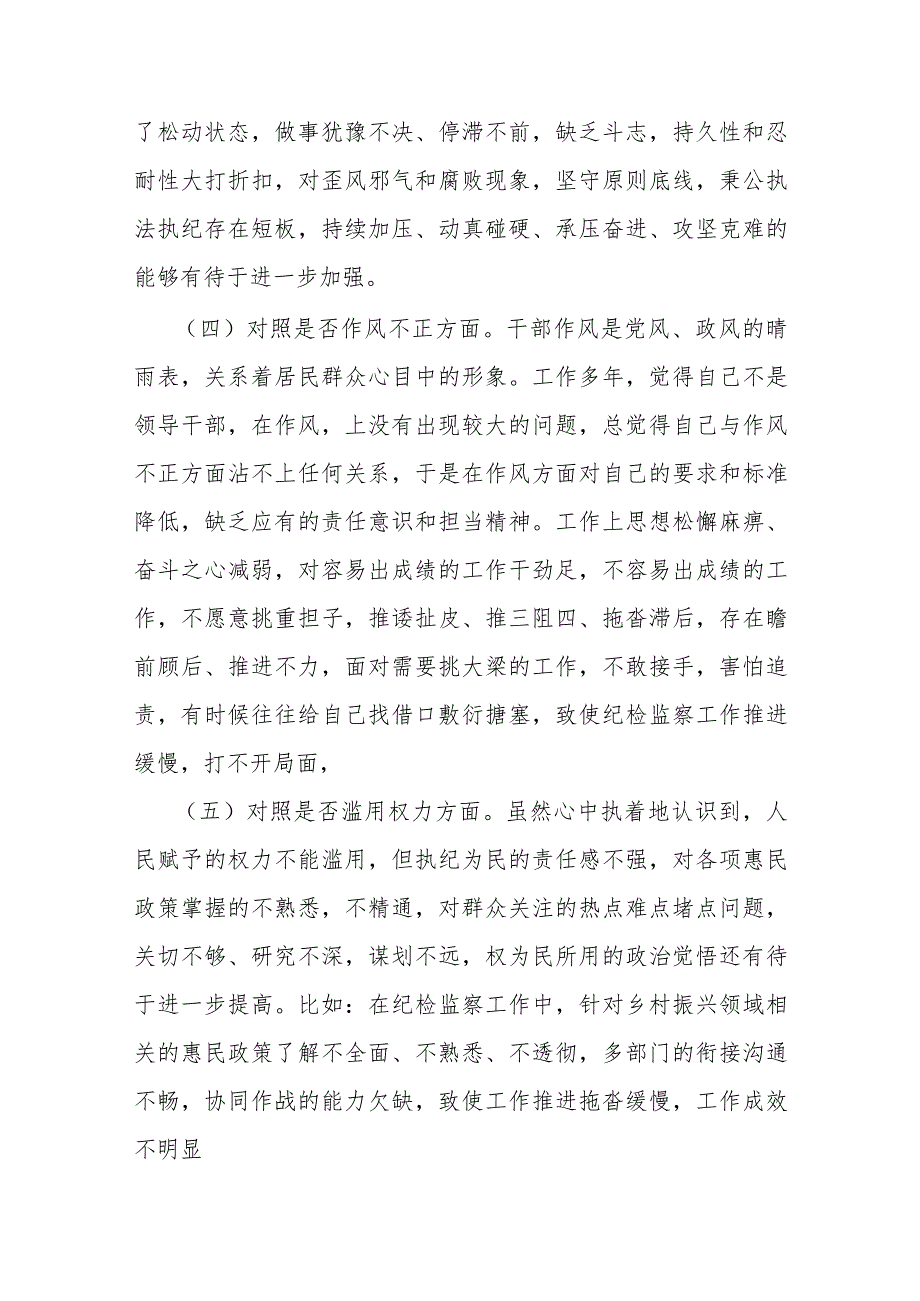 了松动状态，做事犹豫不决、停滞不前，缺乏斗志，持久性和忍耐性大打折扣，对歪风邪气和腐败现象，坚守原则底线，秉公执法执纪存在短板，持续加压、动真碰硬、承压奋进、攻坚克难的能够有待于进一步加强。

（四）对照是否作风不正方面。干部作风是党风、政风的晴雨表，关系着居民群众心目中的形象。工作多年，觉得自己不是领导干部，在作风，上没有出现较大的问题，总觉得自己与作风不正方面沾不上任何关系，于是在作风方面对自己的要求和标准降低，缺乏应有的责任意识和担当精神。工作上思想松懈麻痹、奋斗之心减弱，对容易出成绩的工作干劲足，不容易出成绩的工作，不愿意挑重担子，推诿扯皮、推三阻四、拖沓滞后，存在瞻前顾后、推进不力，面对需要挑大梁的工作，不敢接手，害怕追责，有时候往往给自己找借口敷衍搪塞，致使纪检监察工作推进缓慢，打不开局面，

（五）对照是否滥用权力方面。虽然心中执着地认识到，人民赋予的权力不能滥用，但执纪为民的责任感不强，对各项惠民政策掌握的不熟悉，不精通，对群众关注的热点难点堵点问题，关切不够、研究不深，谋划不远，权为民所用的政治觉悟还有待于进一步提高。比如：在纪检监察工作中，针对乡村振兴领域相关的惠民政策了解不全面、不熟悉、不透彻，多部门的衔接沟通不畅，协同作战的能力欠缺，致使工作推进拖沓缓慢，工作成效不明显